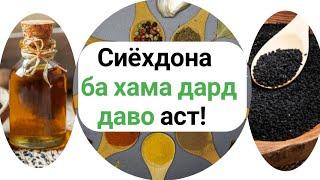 Сиёхдона ба хама дард даво аст!